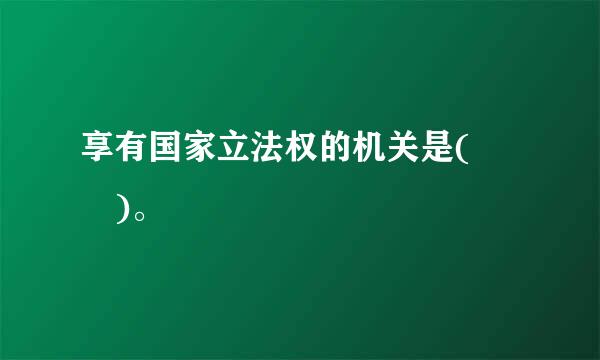 享有国家立法权的机关是(

)。